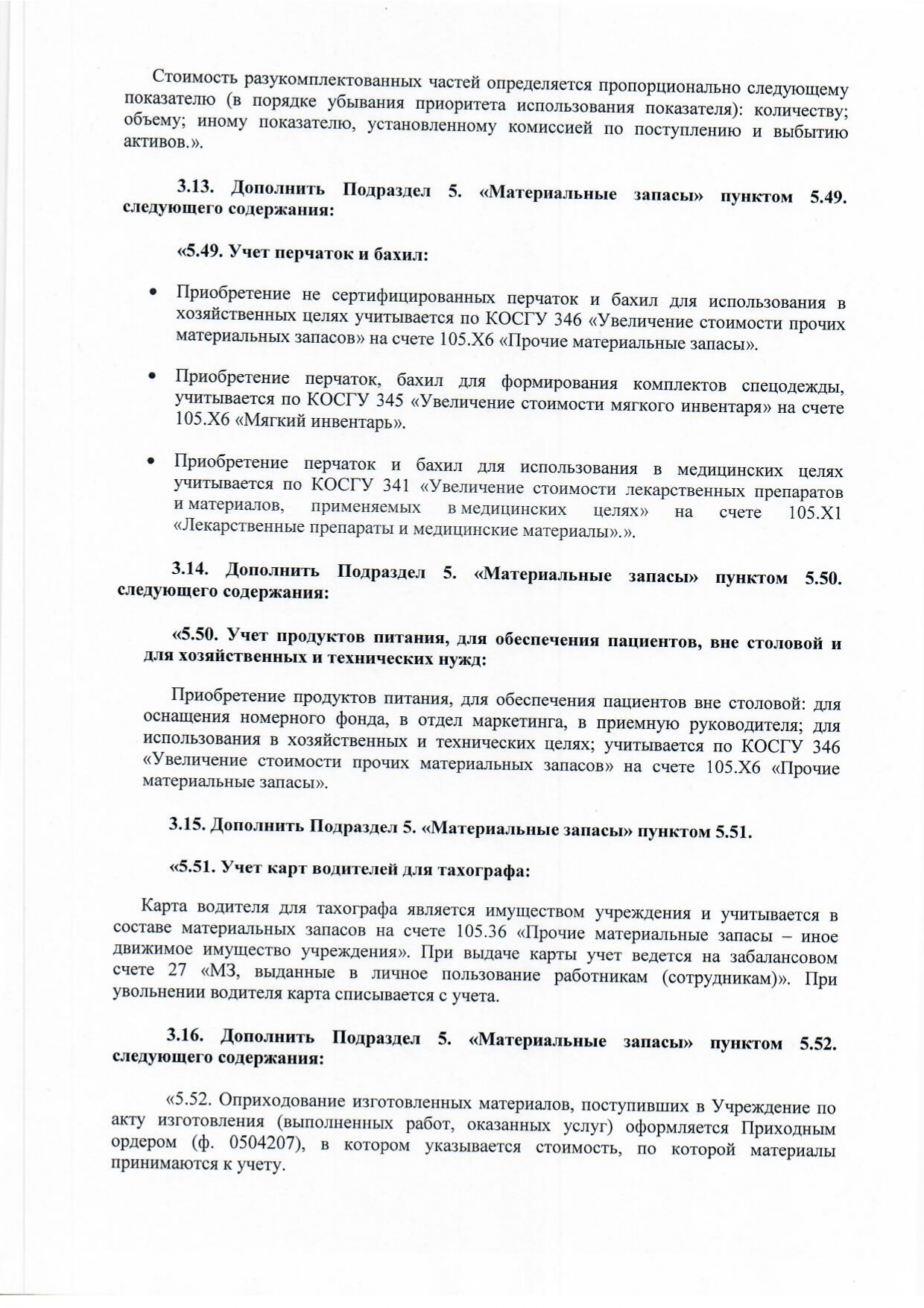 Стоимость разукомплектованных частей определяется пропорционально следующему показателю (в порядке убывания приоритета использования показателя): количеству; объему; иному показателю, установленному комиссией по поступлению и выбытию активов.».

3.13. Дополнить Подраздел 5. «Материальные запасы» пунктом 5.49. следующего содержания:

«5.49. Учет перчаток и бахил:

• Приобретение не сертифицированных перчаток и бахил для использования в хозяйственных целях учитывается по КОСГУ 346 «Увеличение стоимости прочих материальных запасов» на счете 105.Х6 «Прочие материальные запасы».

• Приобретение перчаток, бахил для формирования комплектов спецодежды, учитывается по КОСГУ 345 «Увеличение стоимости мягкого инвентаря» на счете 105.Х6 «Мягкий инвентарь».

• Приобретение перчаток и бахил для использования в медицинских целях учитывается по КОСГУ 341 «Увеличение стоимости лекарственных препаратов и материалов, применяемых в медицинских целях» на счете 105.Х1 «Лекарственные препараты и медицинские материалы».».

3.14. Дополнить Подраздел 5. «Материальные запасы» пунктом 5.50. следующего содержания:

«5.50. Учет продуктов питания, для обеспечения пациентов, вне столовой и для хозяйственных и технических нужд:

Приобретение продуктов питания, для обеспечения пациентов вне столовой: для оснащения номерного фонда, в отдел маркетинга, в приемную руководителя; для использования в хозяйственных и технических целях; учитывается по КОСГУ 346 «Увеличение стоимости прочих материальных запасов» на счете 105.Х6 «Прочие материальные запасы».

3.15. Дополнить Подраздел 5. «Материальные запасы» пунктом 5.51.

«5.51. Учет карт водителей для тахографа:

Карта водителя для тахографа является имуществом учреждения и учитывается в составе материальных запасов на счете 105.36 «Прочие материальные запасы – иное движимое имущество учреждения». При выдаче карты учет ведется на забалансовом счете 27 «МЗ, выданные в личное пользование работникам (сотрудникам)». При увольнении водителя карта списывается с учета.

3.16. Дополнить Подраздел 5. «Материальные запасы» пунктом 5.52. следующего содержания:

«5.52. Оприходование изготовленных материалов, поступивших в Учреждение по акту изготовления (выполненных работ, оказанных услуг) оформляется Приходным ордером (ф. 0504207), в котором указывается стоимость, по которой материалы принимаются к учету.